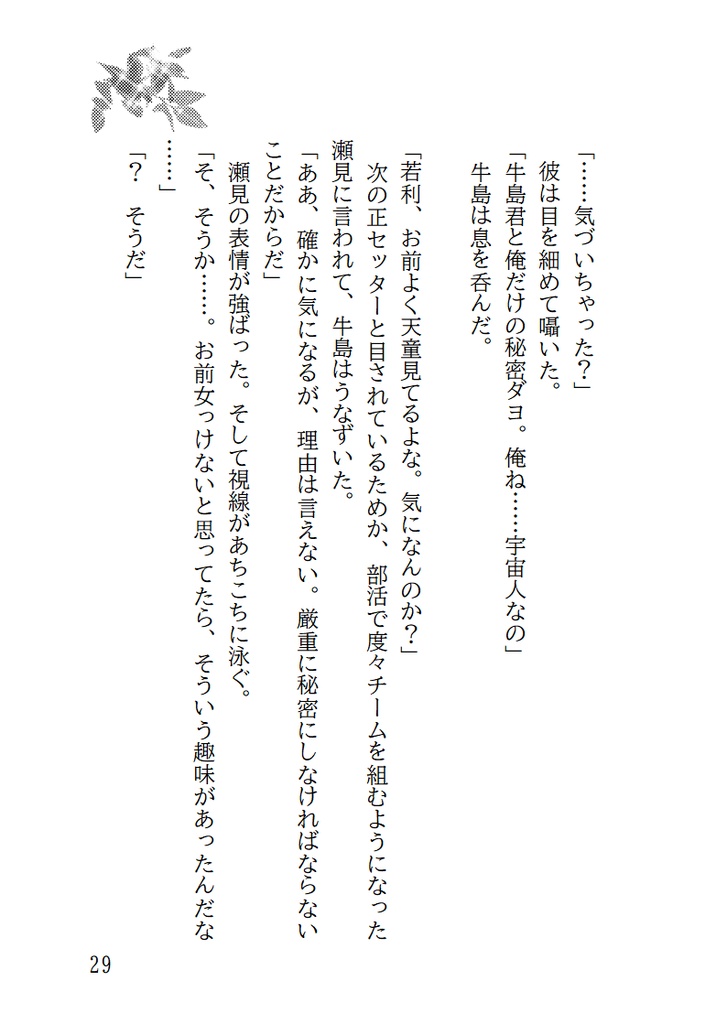 「……気づいちゃった？」
彼は目を細めて囁いた。
「牛島君と俺だけの秘密ダヨ。俺ね……宇宙人なの」
牛島は息を呑んだ。

「若利、お前よく天童見てるよな。気になんのか？」
次の正セッターと目されているためか、部活で度々チームを組むようになった瀬見に言われて、牛島はうなずいた。
「ああ、確かに気になるが、理由は言えない。厳重に秘密にしなければならないことだからだ」
瀬見の表情が強ばった。そして視線があちこちに泳ぐ。
「そ、そうか……。お前女っけないと思ってたら、そういう趣味があったんだな……」
「？　そうだ」

29